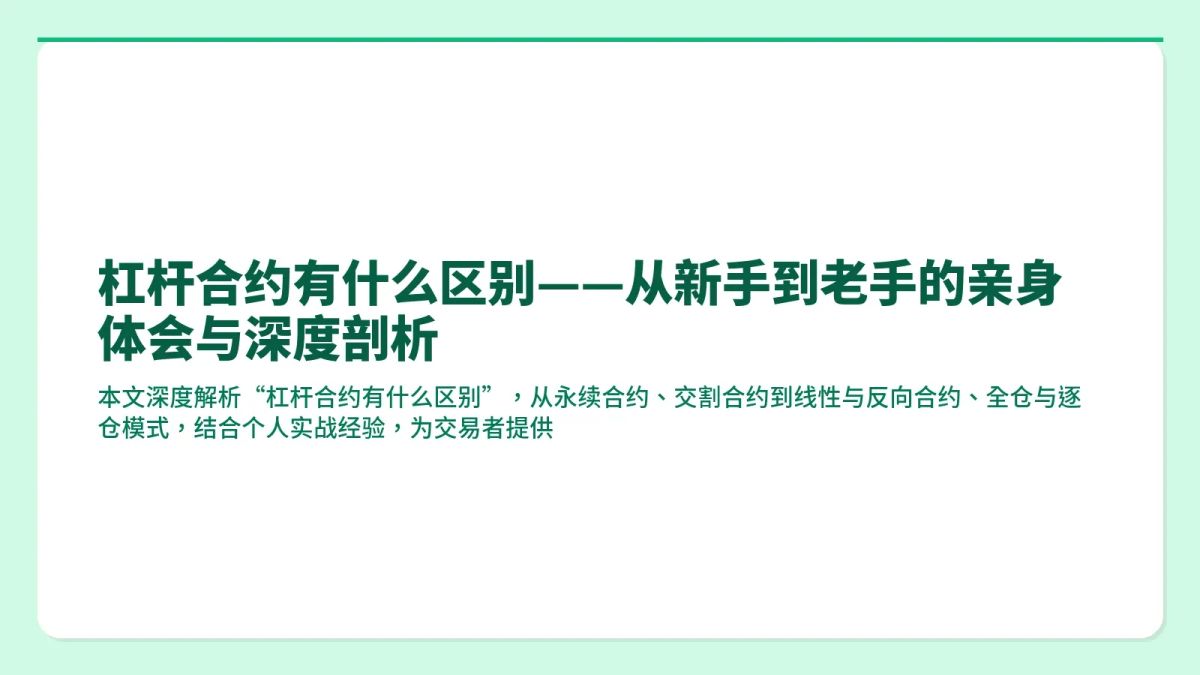 杠杆合约有什么区别——从新手到老手的亲身体会与深度剖析

本文深度解析“杠杆合约有什么区别”，从永续合约、交割合约到线性与反向合约、全仓与逐仓模式，结合个人实战经验，为交易者提供